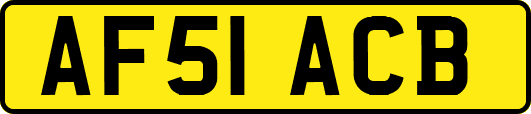 AF51 ACB